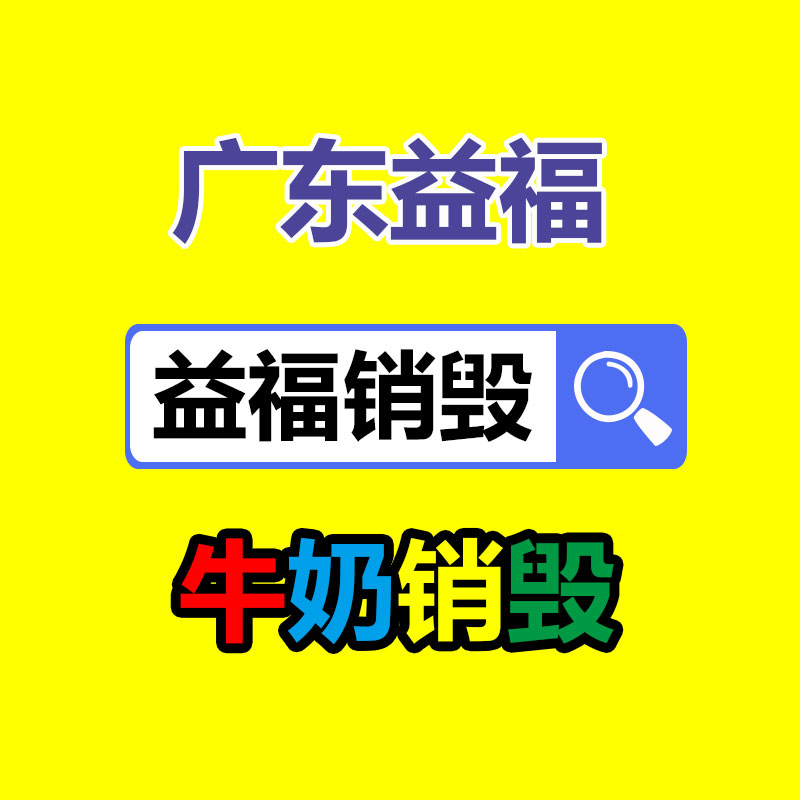 广东益福

益福销毁

牛奶销毁